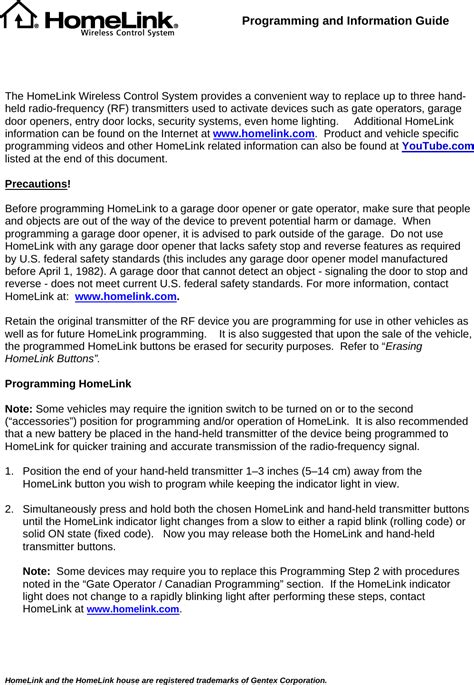 HomeLink® Wireless Control System

Programming and Information Guide

The HomeLink Wireless Control System provides a convenient way to replace up to three hand-held radio-frequency (RF) transmitters used to activate devices such as gate operators, garage door openers, entry door locks, security systems, even home lighting. Additional HomeLink information can be found on the Internet at www.homelink.com. Product and vehicle specific programming videos and other HomeLink related information can also be found at YouTube.com listed at the end of this document.

Precautions!

Before programming HomeLink to a garage door opener or gate operator, make sure that people and objects are out of the way of the device to prevent potential harm or damage. When programming a garage door opener, it is advised to park outside of the garage. Do not use HomeLink with any garage door opener that lacks safety stop and reverse features as required by U.S. federal safety standards (this includes any garage door opener model manufactured before April 1, 1982). A garage door that cannot detect an object - signaling the door to stop and reverse - does not meet current U.S. federal safety standards. For more information, contact HomeLink at: www.homelink.com.

Retain the original transmitter of the RF device you are programming for use in other vehicles as well as for future HomeLink programming. It is also suggested that upon the sale of the vehicle, the programmed HomeLink buttons be erased for security purposes. Refer to “Erasing HomeLink Buttons”.

Programming HomeLink

Note: Some vehicles may require the ignition switch to be turned on or to the second (“accessories”) position for programming and/or operation of HomeLink. It is also recommended that a new battery be placed in the hand-held transmitter of the device being programmed to HomeLink for quicker training and accurate transmission of the radio-frequency signal.

1. Position the end of your hand-held transmitter 1–3 inches (5–14 cm) away from the HomeLink button you wish to program while keeping the indicator light in view.

2. Simultaneously press and hold both the chosen HomeLink and hand-held transmitter buttons until the HomeLink indicator light changes from a slow to either a rapid blink (rolling code) or solid ON state (fixed code). Now you may release both the HomeLink and hand-held transmitter buttons.

Note: Some devices may require you to replace this Programming Step 2 with procedures noted in the “Gate Operator / Canadian Programming” section. If the HomeLink indicator light does not change to a rapidly blinking light after performing these steps, contact HomeLink at www.homelink.com.

HomeLink and the HomeLink house are registered trademarks of Gentex Corporation.